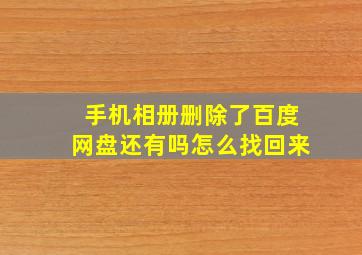 手机相册删除了百度网盘还有吗怎么找回来